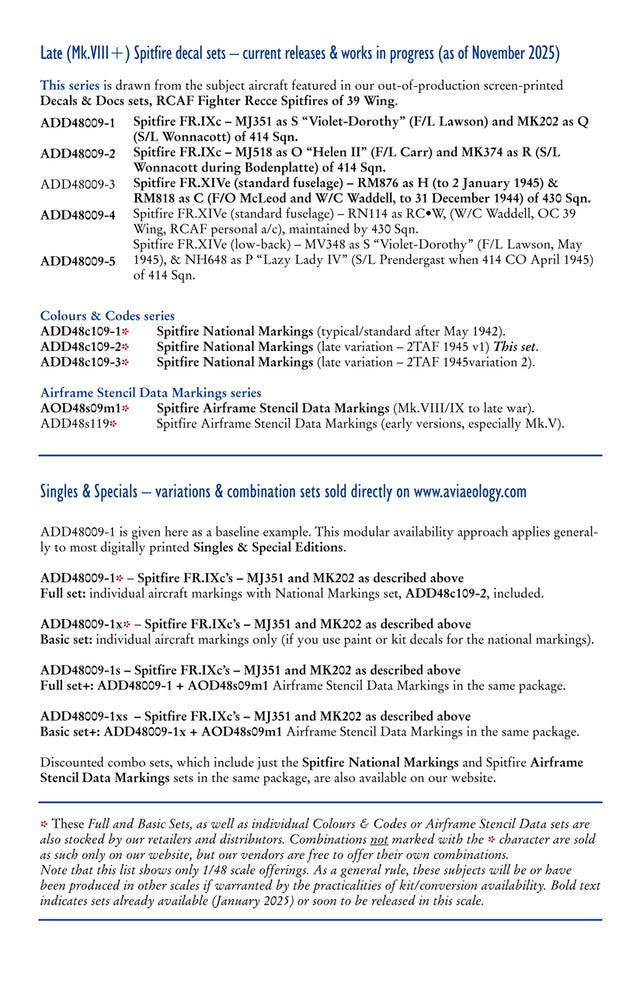 Late (Mk.VIII+) Spitfire decal sets – current releases & works in progress (as of November 2025)

This series is drawn from the subject aircraft featured in our out-of-production screen-printed Decals & Docs sets, RCAF Fighter Recce Spitfires of 39 Wing.

ADD48009-1 Spitfire FR.IXc – MJ351 as S "Violet-Dorothy" (F/L Lawson) and MK202 as Q (S/L Wonnacott) of 414 Sqn.

ADD48009-2 Spitfire FR.IXc – MJ518 as O "Helen II" (F/L Carr) and MK374 as R (S/L Wonnacott during Bodenplatte) of 414 Sqn.

ADD48009-3 Spitfire FR.XIVe (standard fuselage) – RM876 as H (to 2 January 1945) & RM818 as C (F/O McLeod and W/C Waddell, to 31 December 1944) of 430 Sqn.

ADD48009-4 Spitfire FR.XIVe (standard fuselage) – RN114 as RC•W, (W/C Waddell, OC 39 Wing, RCAF personal a/c), maintained by 430 Sqn.

ADD48009-5 Spitfire FR.XIVe (low-back) – MV348 as S "Violet-Dorothy" (F/L Lawson, May 1945), & NH648 as P "Lazy Lady IV" (S/L Prendergast when 414 CO April 1945) of 414 Sqn.

Colours & Codes series
ADD48c109-1* Spitfire National Markings (typical/standard after May 1942).
ADD48c109-2* Spitfire National Markings (late variation – 2TAF 1945 v1) This set.
ADD48c109-3* Spitfire National Markings (late variation – 2TAF 1945variation 2).

Airframe Stencil Data Markings series
AOD48s09m1* Spitfire Airframe Stencil Data Markings (Mk.VIII/IX to late war).
ADD48s119* Spitfire Airframe Stencil Data Markings (early versions, especially Mk.V).

Singles & Specials – variations & combination sets sold directly on www.aviaeology.com

ADD48009-1 is given here as a baseline example. This modular availability approach applies generally to most digitally printed Singles & Special Editions.

ADD48009-1* – Spitfire FR.IXc's – MJ351 and MK202 as described above
Full set: individual aircraft markings with National Markings set, ADD48c109-2, included.

ADD48009-1x* – Spitfire FR.IXc's – MJ351 and MK202 as described above
Basic set: individual aircraft markings only (if you use paint or kit decals for the national markings).

ADD48009-1s – Spitfire FR.IXc's – MJ351 and MK202 as described above
Full set+: ADD48009-1 + AOD48s09m1 Airframe Stencil Data Markings in the same package.

ADD48009-1xs – Spitfire FR.IXc's – MJ351 and MK202 as described above
Basic set+: ADD48009-1x + AOD48s09m1 Airframe Stencil Data Markings in the same package.

Discounted combo sets, which include just the Spitfire National Markings and Spitfire Airframe Stencil Data Markings sets in the same package, are also available on our website.

* These Full and Basic Sets, as well as individual Colours & Codes or Airframe Stencil Data sets are also stocked by our retailers and distributors. Combinations not marked with the * character are sold as such only on our website, but our vendors are free to offer their own combinations. Note that this list shows only 1/48 scale offerings. As a general rule, these subjects will be or have been produced in other scales if warranted by the practicalities of kit/conversion availability. Bold text indicates sets already available (January 2025) or soon to be released in this scale.